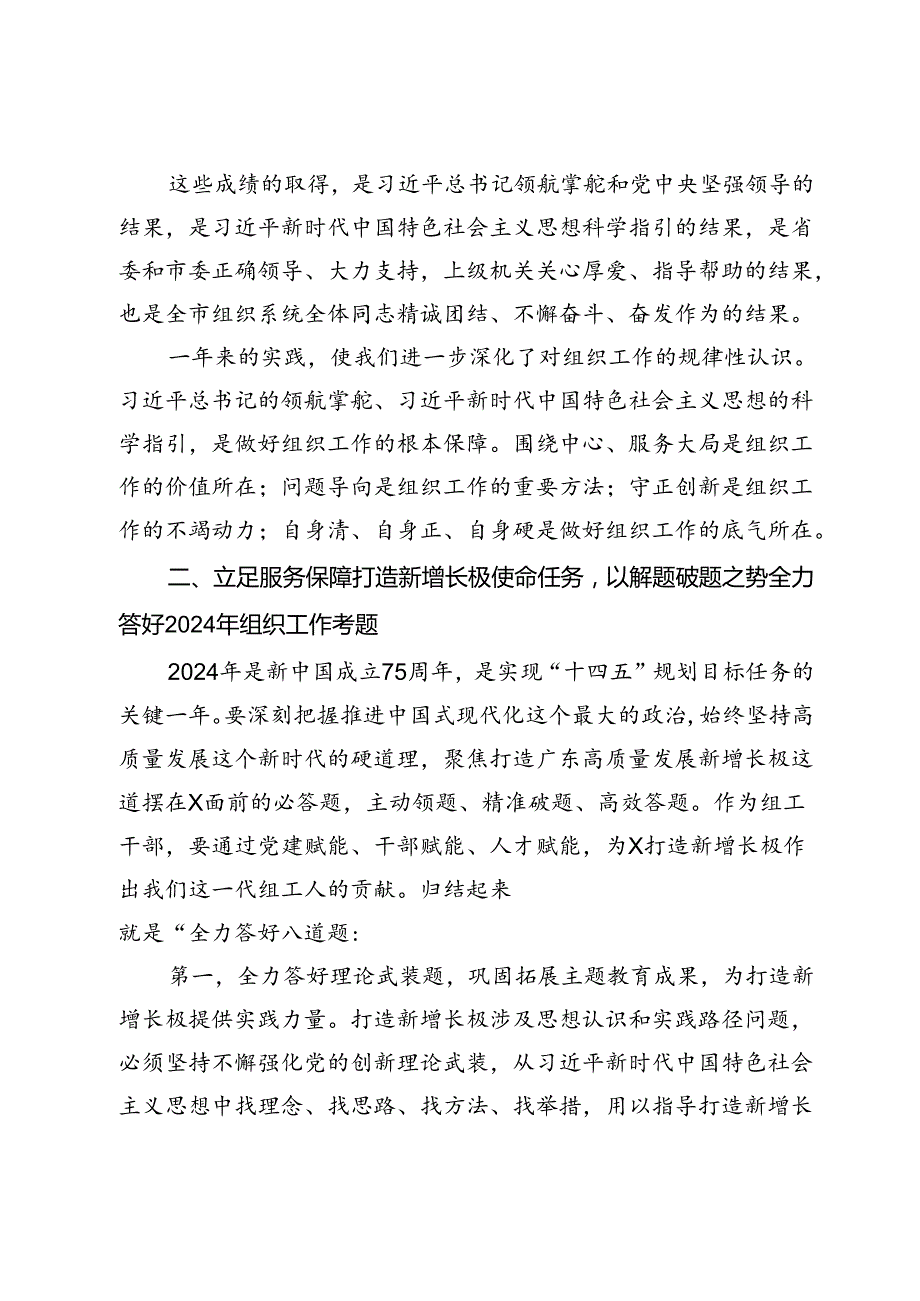 这些成绩的取得，是习近平总书记领航掌舵和党中央坚强领导的结果，是习近平新时代中国特色社会主义思想科学指引的结果，是省委和市委正确领导、大力支持，上级机关关心厚爱、指导帮助的结果，也是全市组织系统全体同志精诚团结、不懈奋斗、奋发作为的结果。

一年来的实践，使我们进一步深化了对组织工作的规律性认识。习近平总书记的领航掌舵、习近平新时代中国特色社会主义思想的科学指引，是做好组织工作的根本保障。围绕中心、服务大局是组织工作的价值所在；问题导向是组织工作的重要方法；守正创新是组织工作的不竭动力；自身清、自身正、自身硬是做好组织工作的底气所在。

二、立足服务保障打造新增长极使命任务，以解题破题之势全力答好2024年组织工作考题

2024年是新中国成立75周年，是实现“十四五”规划目标任务的关键一年。要深刻把握推进中国式现代化这个最大的政治，始终坚持高质量发展这个新时代的硬道理，聚焦打造广东高质量发展新增长极这道摆在X面前的必答题，主动领题、精准破题、高效答题。作为组工干部，要通过党建赋能、干部赋能、人才赋能，为X打造新增长极作出我们这一代组工人的贡献。归结起来
就是“全力答好八道题：

第一，全力答好理论武装题，巩固拓展主题教育成果，为打造新增长极提供实践力量。打造新增长极涉及思想认识和实践路径问题，必须坚持不懈强化党的创新理论武装，从习近平新时代中国特色社会主义思想中找理念、找思路、找方法、找举措，用以指导打造新增长